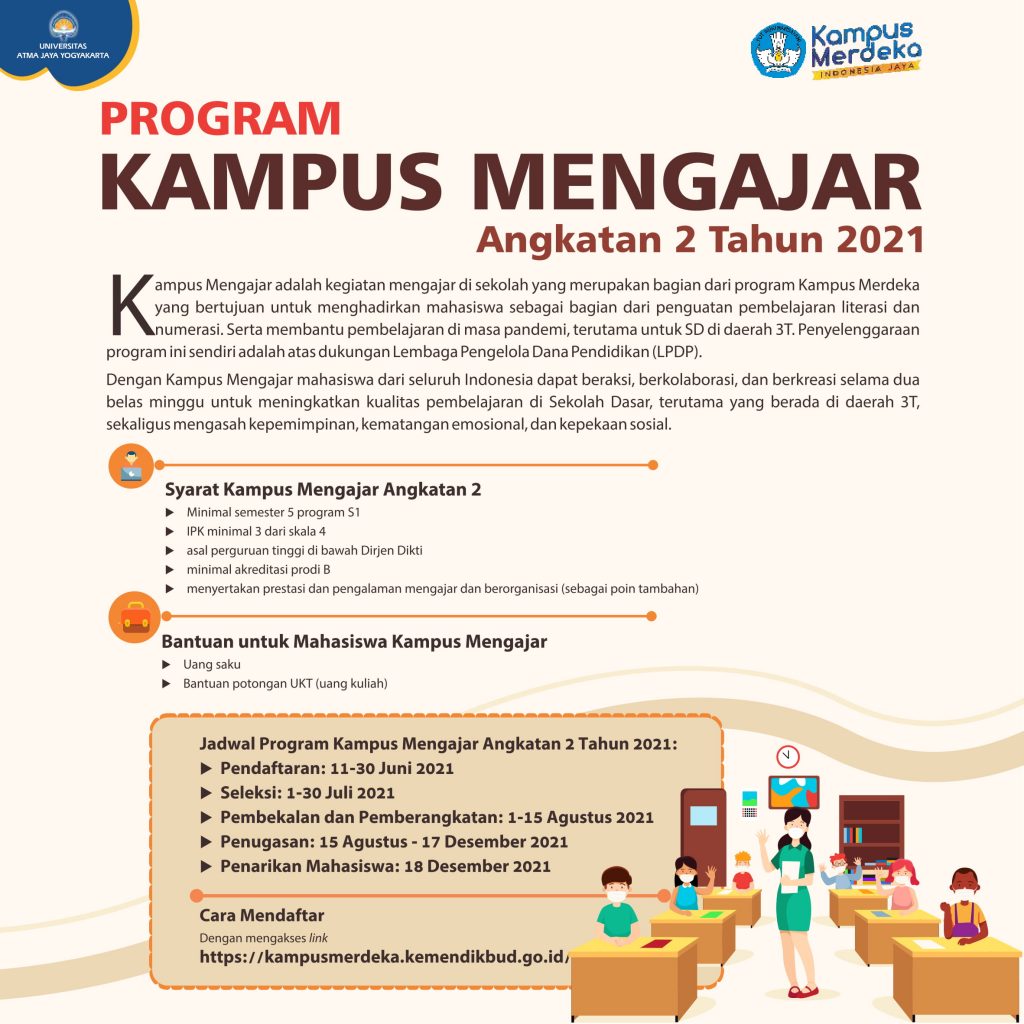 UNIVERSITAS
ATMA JAYA YOGYAKARTA

Kampus Merdeka
INDONESIA JAYA

PROGRAM
KAMPUS MENGAJAR
Angkatan 2 Tahun 2021

Kampus Mengajar adalah kegiatan mengajar di sekolah yang merupakan bagian dari program Kampus Merdeka yang bertujuan untuk menghadirkan mahasiswa sebagai bagian dari penguatan pembelajaran literasi dan numerasi. Serta membantu pembelajaran di masa pandemi, terutama untuk SD di daerah 3T. Penyelenggaraan program ini sendiri adalah atas dukungan Lembaga Pengelola Dana Pendidikan (LPDP).

Dengan Kampus Mengajar mahasiswa dari seluruh Indonesia dapat beraksi, berkolaborasi, dan berkreasi selama dua belas minggu untuk meningkatkan kualitas pembelajaran di Sekolah Dasar, terutama yang berada di daerah 3T, sekaligus mengasah kepemimpinan, kematangan emosional, dan kepekaan sosial.

Syarat Kampus Mengajar Angkatan 2
▶ Minimal semester 5 program S1
▶ IPK minimal 3 dari skala 4
▶ asal perguruan tinggi di bawah Dirjen Dikti
▶ minimal akreditasi prodi B
▶ menyertakan prestasi dan pengalaman mengajar dan berorganisasi (sebagai poin tambahan)

Bantuan untuk Mahasiswa Kampus Mengajar
▶ Uang saku
▶ Bantuan potongan UKT (uang kuliah)

Jadwal Program Kampus Mengajar Angkatan 2 Tahun 2021:
▶ Pendaftaran: 11-30 Juni 2021
▶ Seleksi: 1-30 Juli 2021
▶ Pembekalan dan Pemberangkatan: 1-15 Agustus 2021
▶ Penugasan: 15 Agustus - 17 Desember 2021
▶ Penarikan Mahasiswa: 18 Desember 2021

Cara Mendaftar
Dengan mengakses link
https://kampusmerdeka.kemendikbud.go.id/